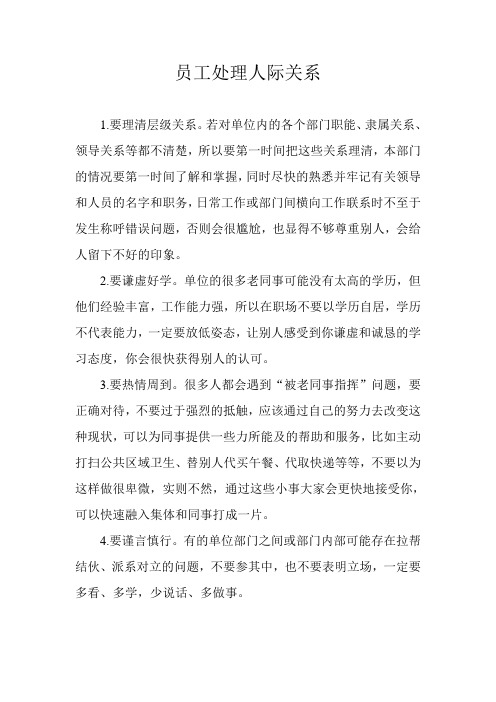 员工处理人际关系

1.要理清层级关系。若对单位内的各个部门职能、隶属关系、领导关系等都不清楚，所以要第一时间把这些关系理清，本部门的情况要第一时间了解和掌握，同时尽快的熟悉并牢记有关领导和人员的名字和职务，日常工作或部门间横向工作联系时不至于发生称呼错误问题，否则会很尴尬，也显得不够尊重别人，会给人留下不好的印象。

2.要谦虚好学。单位的很多老同事可能没有太高的学历，但他们经验丰富，工作能力强，所以在职场不要以学历自居，学历不代表能力，一定要放低姿态，让别人感受到你谦虚和诚恳的学习态度，你会很快获得别人的认可。

3.要热情周到。很多人都会遇到“被老同事指挥”问题，要正确对待，不要过于强烈的抵触，应该通过自己的努力去改变这种现状，可以为同事提供一些力所能及的帮助和服务，比如主动打扫公共区域卫生、替别人代买午餐、代取快递等等，不要以为这样做很卑微，实则不然，通过这些小事大家会更快地接受你，可以快速融入集体和同事打成一片。

4.要谨言慎行。有的单位部门之间或部门内部可能存在拉帮结伙、派系对立的问题，不要参其中，也不要表明立场，一定要多看、多学，少说话、多做事。